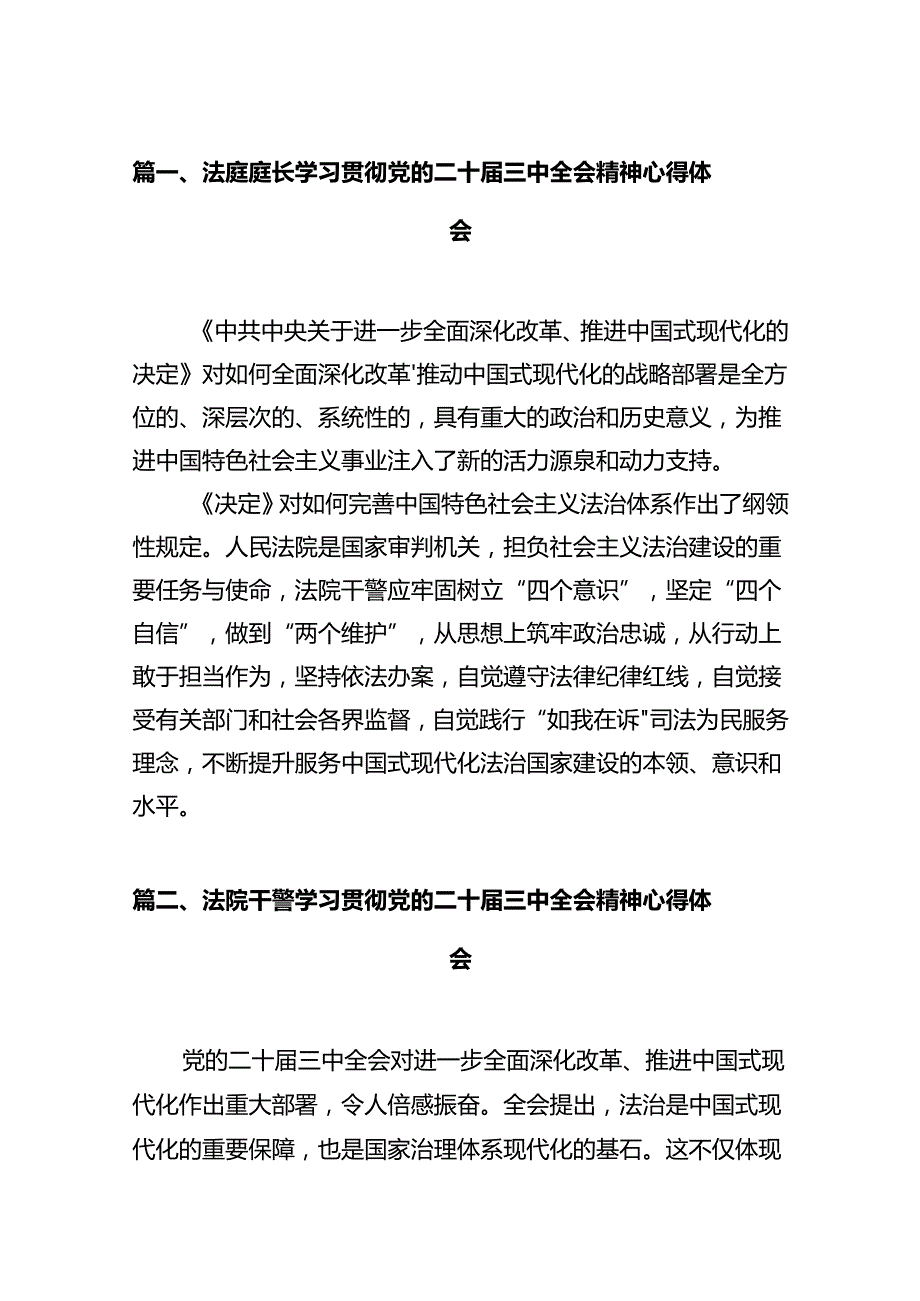 篇一、法庭庭长学习贯彻党的二十届三中全会精神心得体会

《中共中央关于进一步全面深化改革、推进中国式现代化的决定》对如何全面深化改革'推动中国式现代化的战略部署是全方位的、深层次的、系统性的，具有重大的政治和历史意义，为推进中国特色社会主义事业注入了新的活力源泉和动力支持。

《决定》对如何完善中国特色社会主义法治体系作出了纲领性规定。人民法院是国家审判机关，担负社会主义法治建设的重要任务与使命，法院干警应牢固树立“四个意识”，坚定“四个自信”，做到“两个维护”，从思想上筑牢政治忠诚，从行动上敢于担当作为，坚持依法办案，自觉遵守法律纪律红线，自觉接受有关部门和社会各界监督，自觉践行“如我在诉"司法为民服务理念，不断提升服务中国式现代化法治国家建设的本领、意识和水平。

篇二、法院干警学习贯彻党的二十届三中全会精神心得体会

党的二十届三中全会对进一步全面深化改革、推进中国式现代化作出重大部署，令人倍感振奋。全会提出，法治是中国式现代化的重要保障，也是国家治理体系现代化的基石。这不仅体现